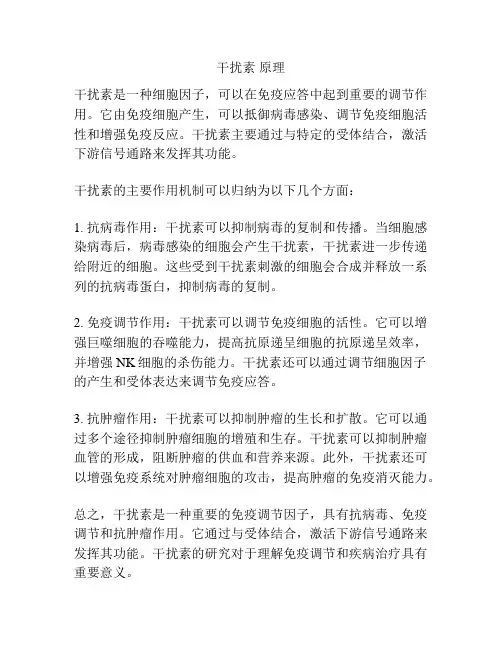 干扰素 原理

干扰素是一种细胞因子，可以在免疫应答中起到重要的调节作用。它由免疫细胞产生，可以抵御病毒感染、调节免疫细胞活性和增强免疫反应。干扰素主要通过与特定的受体结合，激活下游信号通路来发挥其功能。

干扰素的主要作用机制可以归纳为以下几个方面：

1. 抗病毒作用：干扰素可以抑制病毒的复制和传播。当细胞感染病毒后，病毒感染的细胞会产生干扰素，干扰素进一步传递给附近的细胞。这些受到干扰素刺激的细胞会合成并释放一系列的抗病毒蛋白，抑制病毒的复制。

2. 免疫调节作用：干扰素可以调节免疫细胞的活性。它可以增强巨噬细胞的吞噬能力，提高抗原递呈细胞的抗原递呈效率，并增强 NK 细胞的杀伤能力。干扰素还可以通过调节细胞因子的产生和受体表达来调节免疫应答。

3. 抗肿瘤作用：干扰素可以抑制肿瘤的生长和扩散。它可以通过多个途径抑制肿瘤细胞的增殖和生存。干扰素可以抑制肿瘤血管的形成，阻断肿瘤的供血和营养来源。此外，干扰素还可以增强免疫系统对肿瘤细胞的攻击，提高肿瘤的免疫消灭能力。

总之，干扰素是一种重要的免疫调节因子，具有抗病毒、免疫调节和抗肿瘤作用。它通过与受体结合，激活下游信号通路来发挥其功能。干扰素的研究对于理解免疫调节和疾病治疗具有重要意义。